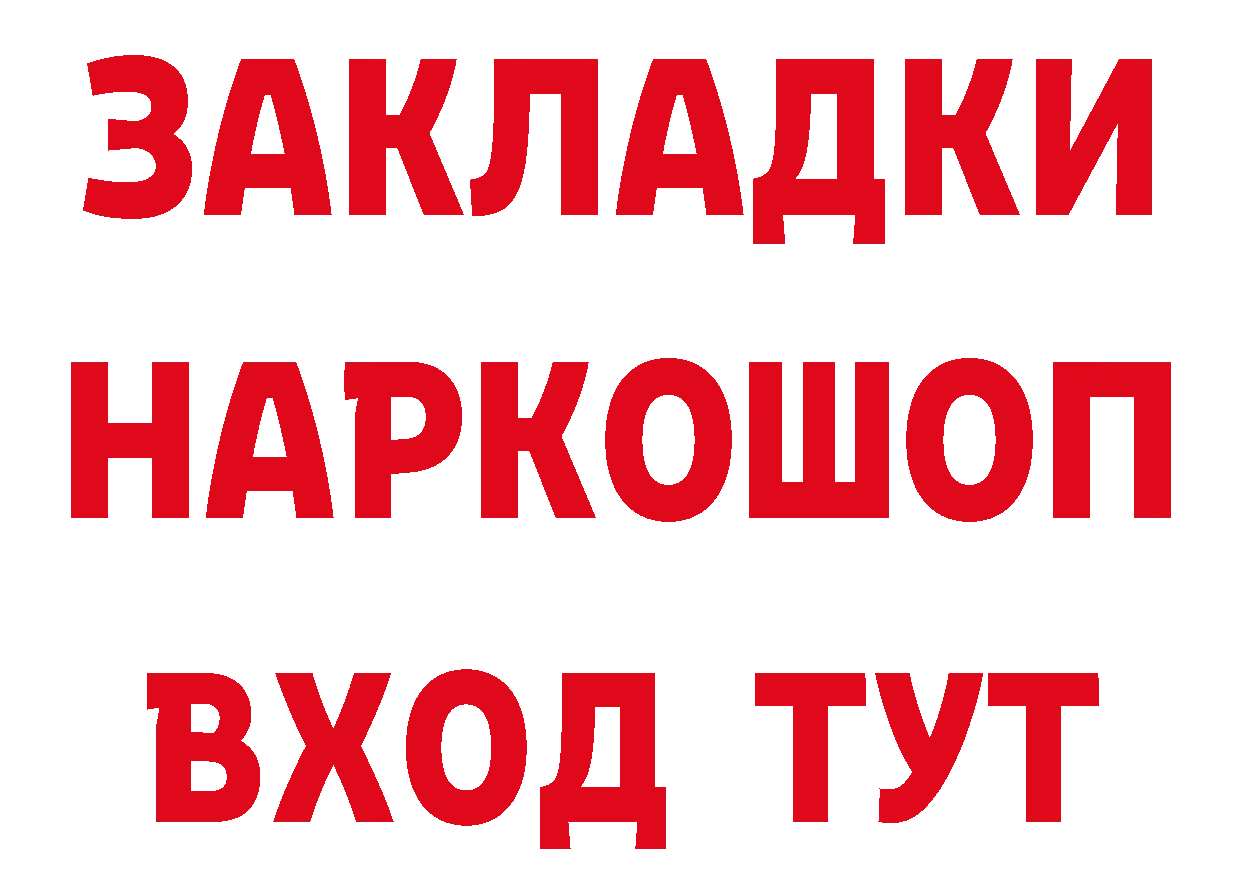 ЗАКЛАДКИ НАРКОШОП
ВХОД ТУТ